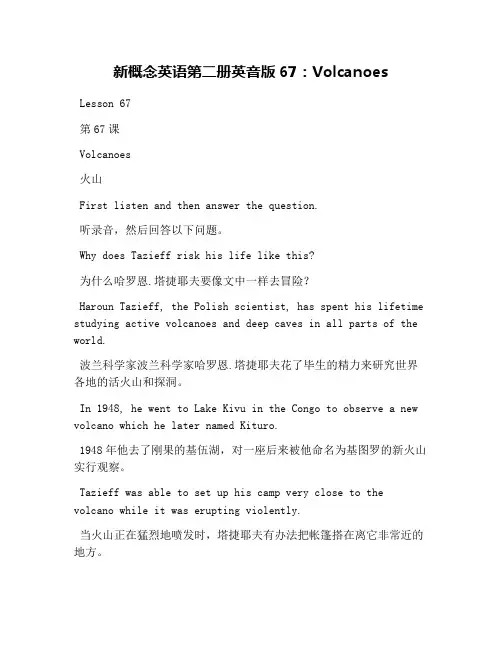 新概念英语第二册英音版 67：Volcanoes

Lesson 67

第 67 课

Volcanoes

火山

First listen and then answer the question.

听录音，然后回答以下问题。

Why does Tazieff risk his life like this?

为什么哈罗恩.塔捷耶夫要像文中一样去冒险？

Haroun Tazieff, the Polish scientist, has spent his lifetime studying active volcanoes and deep caves in all parts of the world.

波兰科学家波兰科学家哈罗恩.塔捷耶夫花了毕生的精力来研究世界各地的活火山和探洞。

In 1948, he went to Lake Kivu in the Congo to observe a new volcano which he later named Kituro.

1948 年他去了刚果的基伍湖，对一座后来被他命名为基图罗的新火山实行观察。

Tazieff was able to set up his camp very close to the volcano while it was erupting violently.

当火山正在猛烈地喷发时，塔捷耶夫有办法把帐篷搭在离它非常近的地方。